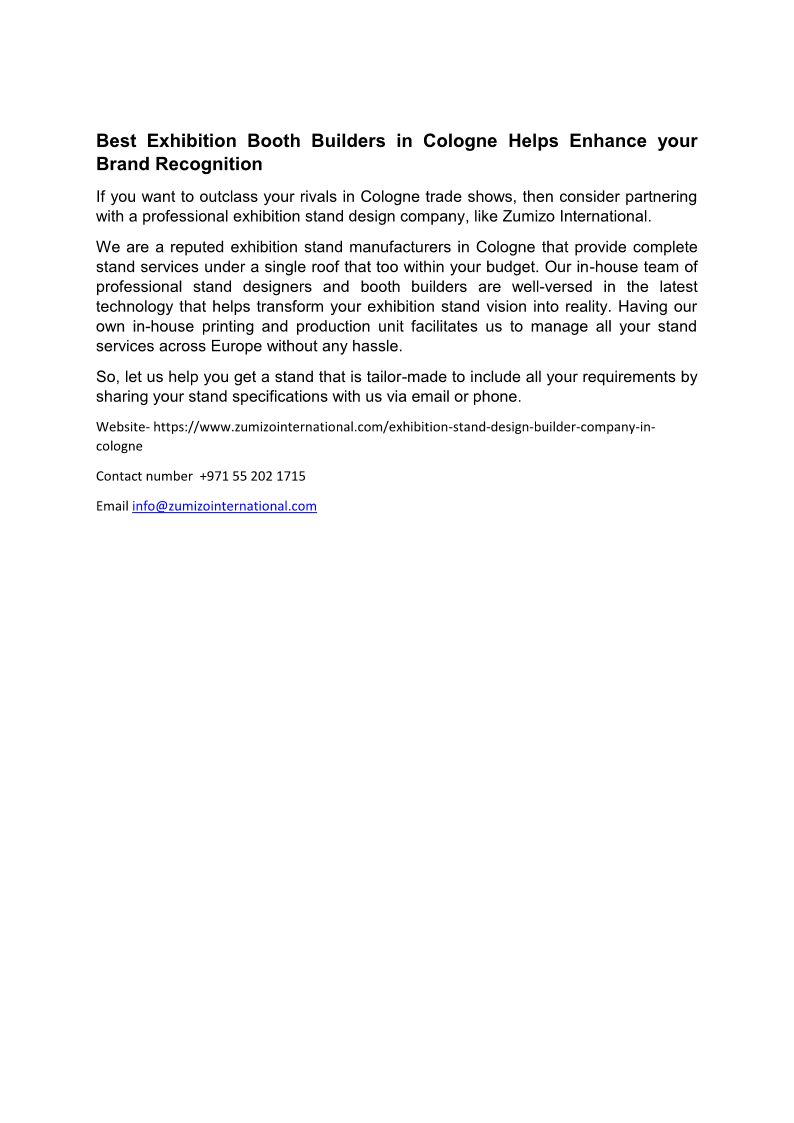 Best Exhibition Booth Builders in Cologne Helps Enhance your Brand Recognition

If you want to outclass your rivals in Cologne trade shows, then consider partnering with a professional exhibition stand design company, like Zumizo International.

We are a reputed exhibition stand manufacturers in Cologne that provide complete stand services under a single roof that too within your budget. Our in-house team of professional stand designers and booth builders are well-versed in the latest technology that helps transform your exhibition stand vision into reality. Having our own in-house printing and production unit facilitates us to manage all your stand services across Europe without any hassle.

So, let us help you get a stand that is tailor-made to include all your requirements by sharing your stand specifications with us via email or phone.

Website- https://www.zumizointernational.com/exhibition-stand-design-builder-company-in-cologne

Contact number +971 55 202 1715

Email info@zumizointernational.com